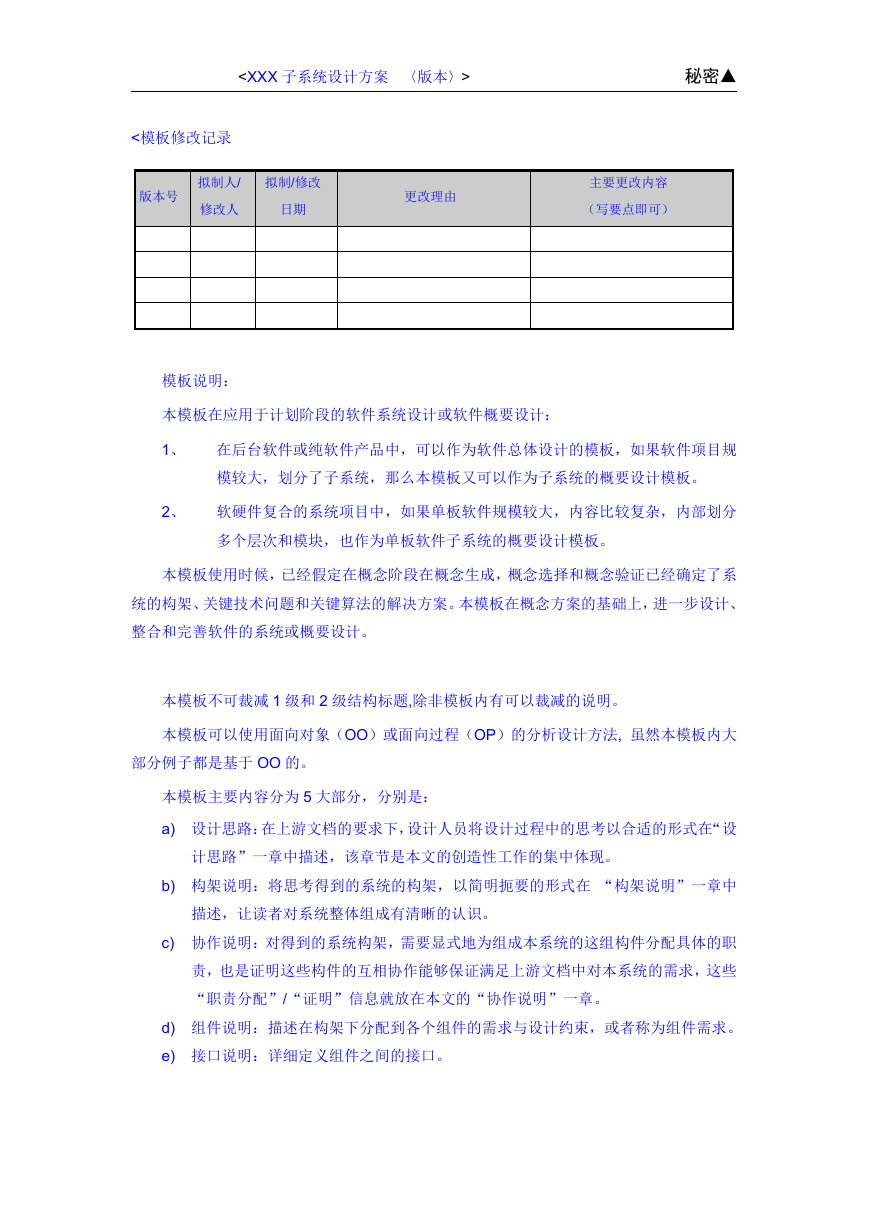 <XXX 子系统设计方案 〈版本〉> 秘密▲

<模板修改记录

| 版本号 | 拟制人/修改人 | 拟制/修改日期 | 更改理由 | 主要更改内容（写要点即可） |
|---|---|---|---|---|
| | | | | |
| | | | | |
| | | | | |
| | | | | |

模板说明：

本模板在应用于计划阶段的软件系统设计或软件概要设计：

1、 在后台软件或纯软件产品中，可以作为软件总体设计的模板，如果软件项目规模较大，划分了子系统，那么本模板又可以作为子系统的概要设计模板。

2、 软硬件复合的系统项目中，如果单板软件规模较大，内容比较复杂，内部划分多个层次和模块，也作为单板软件子系统的概要设计模板。

本模板使用时候，已经假定在概念阶段在概念生成，概念选择和概念验证已经确定了系统的构架、关键技术问题和关键算法的解决方案。本模板在概念方案的基础上，进一步设计、整合和完善软件的系统或概要设计。

本模板不可裁减 1 级和 2 级结构标题,除非模板内有可以裁减的说明。

本模板可以使用面向对象（OO）或面向过程（OP）的分析设计方法, 虽然本模板内大部分例子都是基于 OO 的。

本模板主要内容分为 5 大部分，分别是：

a) 设计思路：在上游文档的要求下，设计人员将设计过程中的思考以合适的形式在“设计思路”一章中描述，该章节是本文的创造性工作的集中体现。

b) 构架说明：将思考得到的系统的构架，以简明扼要的形式在 “构架说明”一章中描述，让读者对系统整体组成有清晰的认识。

c) 协作说明：对得到的系统构架，需要显式地为组成本系统的这组构件分配具体的职责，也是证明这些构件的互相协作能够保证满足上游文档中对本系统的需求，这些“职责分配”/“证明”信息就放在本文的“协作说明”一章。

d) 组件说明：描述在构架下分配到各个组件的需求与设计约束，或者称为组件需求。

e) 接口说明：详细定义组件之间的接口。